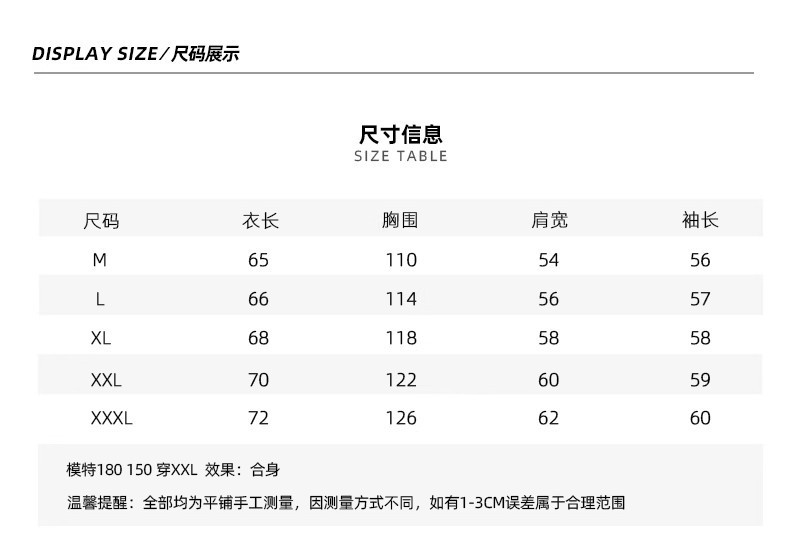 DISPLAY SIZE／尺码展示

尺寸信息
SIZE TABLE

| 尺码 | 衣长 | 胸围 | 肩宽 | 袖长 |
|---|---|---|---|---|
| M | 65 | 110 | 54 | 56 |
| L | 66 | 114 | 56 | 57 |
| XL | 68 | 118 | 58 | 58 |
| XXL | 70 | 122 | 60 | 59 |
| XXXL | 72 | 126 | 62 | 60 |

模特180 150 穿XXL 效果：合身

温馨提醒：全部均为平铺手工测量，因测量方式不同，如有1-3CM误差属于合理范围